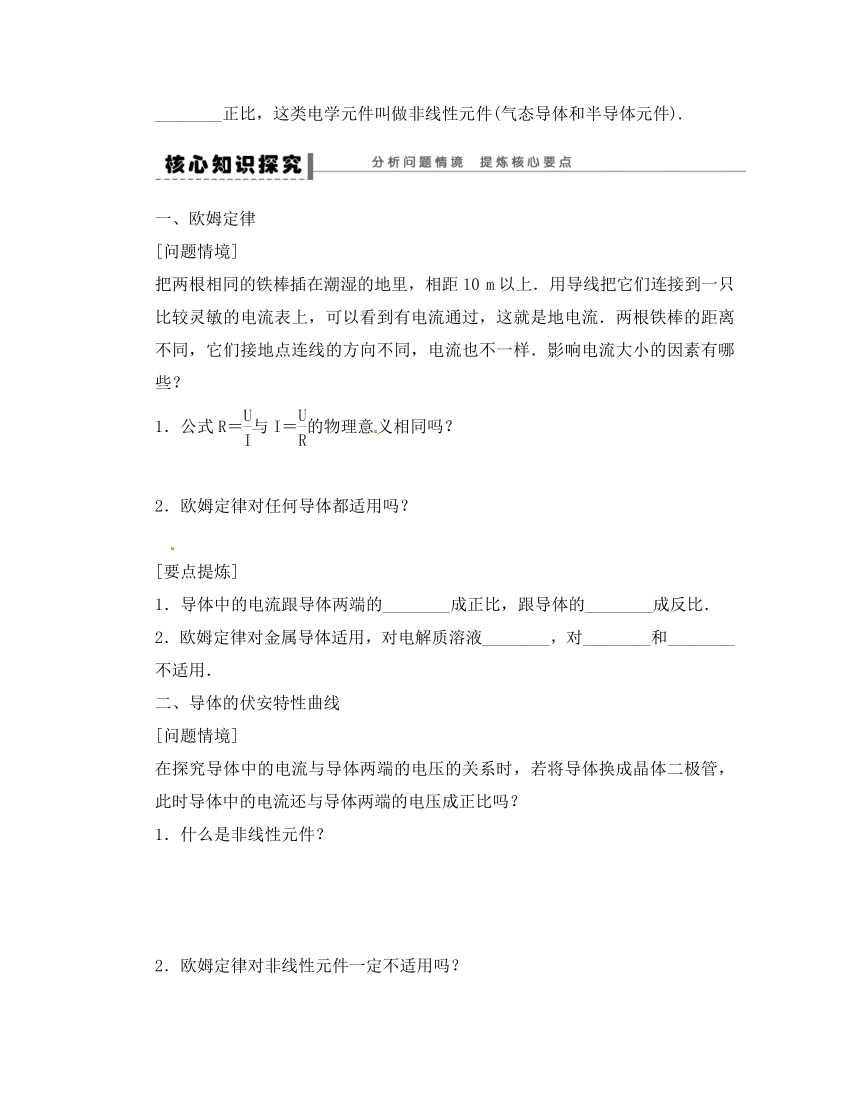 ________正比，这类电学元件叫做非线性元件(气态导体和半导体元件)．

核心知识探究　分析问题情境　提炼核心要点

一、欧姆定律

[问题情境]

把两根相同的铁棒插在潮湿的地里，相距 10 m 以上．用导线把它们连接到一只比较灵敏的电流表上，可以看到有电流通过，这就是地电流．两根铁棒的距离不同，它们接地点连线的方向不同，电流也不一样．影响电流大小的因素有哪些？

1．公式 $R=\frac{U}{I}$与 $I=\frac{U}{R}$的物理意义相同吗？

2．欧姆定律对任何导体都适用吗？

[要点提炼]

1．导体中的电流跟导体两端的________成正比，跟导体的________成反比．

2．欧姆定律对金属导体适用，对电解质溶液________，对________和________不适用．

二、导体的伏安特性曲线

[问题情境]

在探究导体中的电流与导体两端的电压的关系时，若将导体换成晶体二极管，此时导体中的电流还与导体两端的电压成正比吗？

1．什么是非线性元件？

2．欧姆定律对非线性元件一定不适用吗？